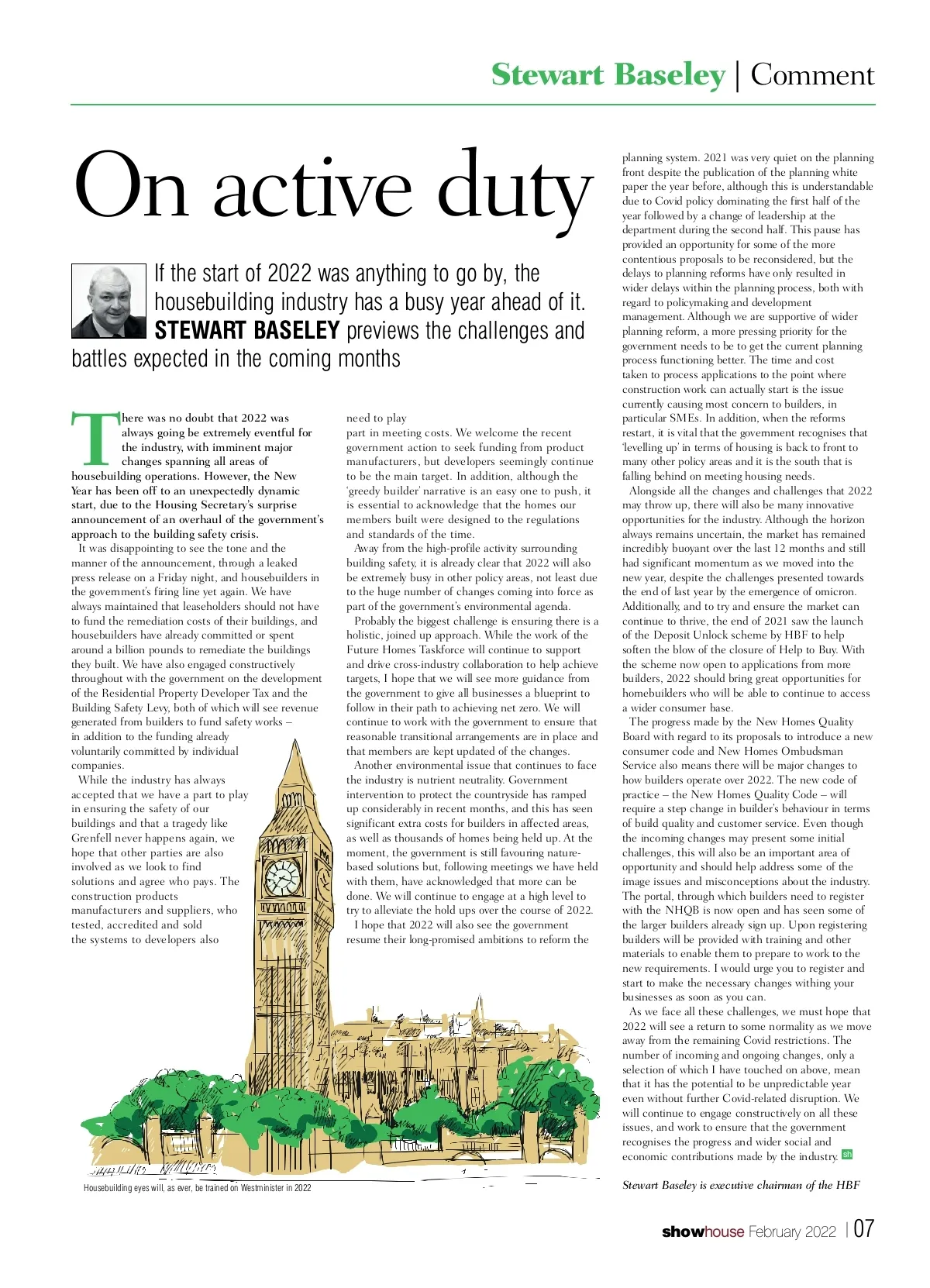 Stewart Baseley | Comment

On active duty

If the start of 2022 was anything to go by, the housebuilding industry has a busy year ahead of it. STEWART BASELEY previews the challenges and battles expected in the coming months

There was no doubt that 2022 was always going be extremely eventful for the industry, with imminent major changes spanning all areas of housebuilding operations. However, the New Year has been off to an unexpectedly dynamic start, due to the Housing Secretary's surprise announcement of an overhaul of the government's approach to the building safety crisis.

It was disappointing to see the tone and the manner of the announcement, through a leaked press release on a Friday night, and housebuilders in the government's firing line yet again. We have always maintained that leaseholders should not have to fund the remediation costs of their buildings, and housebuilders have already committed or spent around a billion pounds to remediate the buildings they built. We have also engaged constructively throughout with the government on the development of the Residential Property Developer Tax and the Building Safety Levy, both of which will see revenue generated from builders to fund safety works – in addition to the funding already voluntarily committed by individual companies.

While the industry has always accepted that we have a part to play in ensuring the safety of our buildings and that a tragedy like Grenfell never happens again, we hope that other parties are also involved as we look to find solutions and agree who pays. The construction products manufacturers and suppliers, who tested, accredited and sold the systems to developers also need to play part in meeting costs. We welcome the recent government action to seek funding from product manufacturers, but developers seemingly continue to be the main target. In addition, although the 'greedy builder' narrative is an easy one to push, it is essential to acknowledge that the homes our members built were designed to the regulations and standards of the time.

Away from the high-profile activity surrounding building safety, it is already clear that 2022 will also be extremely busy in other policy areas, not least due to the huge number of changes coming into force as part of the government's environmental agenda.

Probably the biggest challenge is ensuring there is a holistic, joined up approach. While the work of the Future Homes Taskforce will continue to support and drive cross-industry collaboration to help achieve targets, I hope that we will see more guidance from the government to give all businesses a blueprint to follow in their path to achieving net zero. We will continue to work with the government to ensure that reasonable transitional arrangements are in place and that members are kept updated of the changes.

Another environmental issue that continues to face the industry is nutrient neutrality. Government intervention to protect the countryside has ramped up considerably in recent months, and this has seen significant extra costs for builders in affected areas, as well as thousands of homes being held up. At the moment, the government is still favouring nature-based solutions but, following meetings we have held with them, have acknowledged that more can be done. We will continue to engage at a high level to try to alleviate the hold ups over the course of 2022.

I hope that 2022 will also see the government resume their long-promised ambitions to reform the planning system. 2021 was very quiet on the planning front despite the publication of the planning white paper the year before, although this is understandable due to Covid policy dominating the first half of the year followed by a change of leadership at the department during the second half. This pause has provided an opportunity for some of the more contentious proposals to be reconsidered, but the delays to planning reforms have only resulted in wider delays within the planning process, both with regard to policymaking and development management. Although we are supportive of wider planning reform, a more pressing priority for the government needs to be to get the current planning process functioning better. The time and cost taken to process applications to the point where construction work can actually start is the issue currently causing most concern to builders, in particular SMEs. In addition, when the reforms restart, it is vital that the government recognises that 'levelling up' in terms of housing is back to front to many other policy areas and it is the south that is falling behind on meeting housing needs.

Alongside all the changes and challenges that 2022 may throw up, there will also be many innovative opportunities for the industry. Although the horizon always remains uncertain, the market has remained incredibly buoyant over the last 12 months and still had significant momentum as we moved into the new year, despite the challenges presented towards the end of last year by the emergence of omicron. Additionally, and to try and ensure the market can continue to thrive, the end of 2021 saw the launch of the Deposit Unlock scheme by HBF to help soften the blow of the closure of Help to Buy. With the scheme now open to applications from more builders, 2022 should bring great opportunities for homebuilders who will be able to continue to access a wider consumer base.

The progress made by the New Homes Quality Board with regard to its proposals to introduce a new consumer code and New Homes Ombudsman Service also means there will be major changes to how builders operate over 2022. The new code of practice – the New Homes Quality Code – will require a step change in builder's behaviour in terms of build quality and customer service. Even though the incoming changes may present some initial challenges, this will also be an important area of opportunity and should help address some of the image issues and misconceptions about the industry. The portal, through which builders need to register with the NHQB is now open and has seen some of the larger builders already sign up. Upon registering builders will be provided with training and other materials to enable them to prepare to work to the new requirements. I would urge you to register and start to make the necessary changes withing your businesses as soon as you can.

As we face all these challenges, we must hope that 2022 will see a return to some normality as we move away from the remaining Covid restrictions. The number of incoming and ongoing changes, only a selection of which I have touched on above, mean that it has the potential to be unpredictable year even without further Covid-related disruption. We will continue to engage constructively on all these issues, and work to ensure that the government recognises the progress and wider social and economic contributions made by the industry. sh

Stewart Baseley is executive chairman of the HBF

Housebuilding eyes will, as ever, be trained on Westminister in 2022

showhouse February 2022 | 07